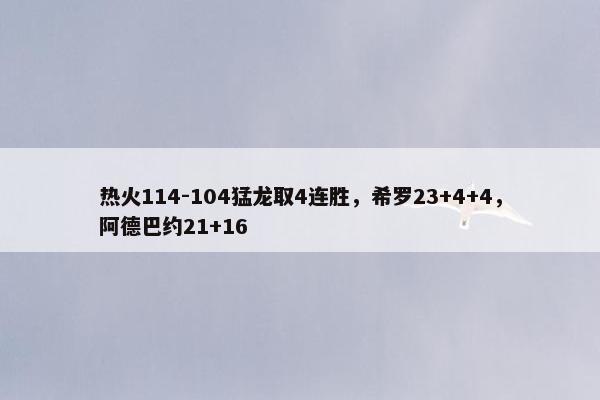 热火114-104猛龙取4连胜，希罗23+4+4，阿德巴约21+16